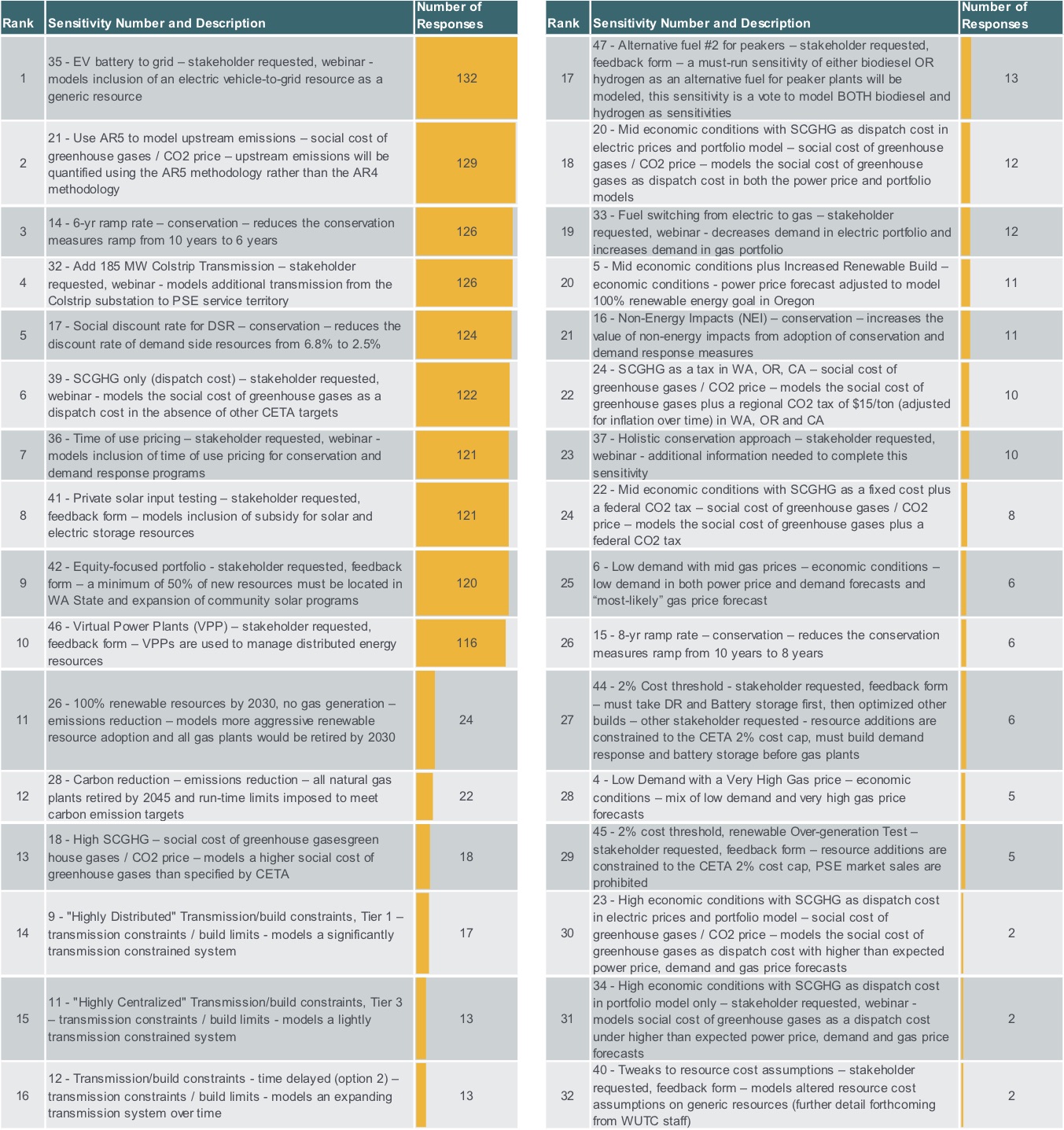 | Rank | Sensitivity Number and Description | Number of Responses |
|---|---|---|
| 1 | 35 - EV battery to grid – stakeholder requested, webinar - models inclusion of an electric vehicle-to-grid resource as a generic resource | 132 |
| 2 | 21 - Use AR5 to model upstream emissions – social cost of greenhouse gases / CO2 price – upstream emissions will be quantified using the AR5 methodology rather than the AR4 methodology | 129 |
| 3 | 14 - 6-yr ramp rate – conservation – reduces the conservation measures ramp from 10 years to 6 years | 126 |
| 4 | 32 - Add 185 MW Colstrip Transmission – stakeholder requested, webinar - models additional transmission from the Colstrip substation to PSE service territory | 126 |
| 5 | 17 - Social discount rate for DSR – conservation – reduces the discount rate of demand side resources from 6.8% to 2.5% | 124 |
| 6 | 39 - SCGHG only (dispatch cost) – stakeholder requested, webinar - models the social cost of greenhouse gases as a dispatch cost in the absence of other CETA targets | 122 |
| 7 | 36 - Time of use pricing – stakeholder requested, webinar - models inclusion of time of use pricing for conservation and demand response programs | 121 |
| 8 | 41 - Private solar input testing – stakeholder requested, feedback form – models inclusion of subsidy for solar and electric storage resources | 121 |
| 9 | 42 - Equity-focused portfolio - stakeholder requested, feedback form – a minimum of 50% of new resources must be located in WA State and expansion of community solar programs | 120 |
| 10 | 46 - Virtual Power Plants (VPP) – stakeholder requested, feedback form – VPPs are used to manage distributed energy resources | 116 |
| 11 | 26 - 100% renewable resources by 2030, no gas generation – emissions reduction – models more aggressive renewable resource adoption and all gas plants would be retired by 2030 | 24 |
| 12 | 28 - Carbon reduction – emissions reduction – all natural gas plants retired by 2045 and run-time limits imposed to meet carbon emission targets | 22 |
| 13 | 18 - High SCGHG – social cost of greenhouse gasesgreen house gases / CO2 price – models a higher social cost of greenhouse gases than specified by CETA | 18 |
| 14 | 9 - "Highly Distributed" Transmission/build constraints, Tier 1 – transmission constraints / build limits - models a significantly transmission constrained system | 17 |
| 15 | 11 - "Highly Centralized" Transmission/build constraints, Tier 3 – transmission constraints / build limits - models a lightly transmission constrained system | 13 |
| 16 | 12 - Transmission/build constraints - time delayed (option 2) – transmission constraints / build limits - models an expanding transmission system over time | 13 |

| Rank | Sensitivity Number and Description | Number of Responses |
|---|---|---|
| 17 | 47 - Alternative fuel #2 for peakers – stakeholder requested, feedback form – a must-run sensitivity of either biodiesel OR hydrogen as an alternative fuel for peaker plants will be modeled, this sensitivity is a vote to model BOTH biodiesel and hydrogen as sensitivities | 13 |
| 18 | 20 - Mid economic conditions with SCGHG as dispatch cost in electric prices and portfolio model – social cost of greenhouse gases / CO2 price – models the social cost of greenhouse gases as dispatch cost in both the power price and portfolio models | 12 |
| 19 | 33 - Fuel switching from electric to gas – stakeholder requested, webinar - decreases demand in electric portfolio and increases demand in gas portfolio | 12 |
| 20 | 5 - Mid economic conditions plus Increased Renewable Build – economic conditions - power price forecast adjusted to model 100% renewable energy goal in Oregon | 11 |
| 21 | 16 - Non-Energy Impacts (NEI) – conservation – increases the value of non-energy impacts from adoption of conservation and demand response measures | 11 |
| 22 | 24 - SCGHG as a tax in WA, OR, CA – social cost of greenhouse gases / CO2 price – models the social cost of greenhouse gases plus a regional CO2 tax of $15/ton (adjusted for inflation over time) in WA, OR and CA | 10 |
| 23 | 37 - Holistic conservation approach – stakeholder requested, webinar - additional information needed to complete this sensitivity | 10 |
| 24 | 22 - Mid economic conditions with SCGHG as a fixed cost plus a federal CO2 tax – social cost of greenhouse gases / CO2 price – models the social cost of greenhouse gases plus a federal CO2 tax | 8 |
| 25 | 6 - Low demand with mid gas prices – economic conditions – low demand in both power price and demand forecasts and “most-likely” gas price forecast | 6 |
| 26 | 15 - 8-yr ramp rate – conservation – reduces the conservation measures ramp from 10 years to 8 years | 6 |
| 27 | 44 - 2% Cost threshold - stakeholder requested, feedback form – must take DR and Battery storage first, then optimized other builds – other stakeholder requested - resource additions are constrained to the CETA 2% cost cap, must build demand response and battery storage before gas plants | 6 |
| 28 | 4 - Low Demand with a Very High Gas price – economic conditions – mix of low demand and very high gas price forecasts | 5 |
| 29 | 45 - 2% cost threshold, renewable Over-generation Test – stakeholder requested, feedback form – resource additions are constrained to the CETA 2% cost cap, PSE market sales are prohibited | 5 |
| 30 | 23 - High economic conditions with SCGHG as dispatch cost in electric prices and portfolio model – social cost of greenhouse gases / CO2 price – models the social cost of greenhouse gases as dispatch cost with higher than expected power price, demand and gas price forecasts | 2 |
| 31 | 34 - High economic conditions with SCGHG as dispatch cost in portfolio model only – stakeholder requested, webinar - models social cost of greenhouse gases as a dispatch cost under higher than expected power price, demand and gas price forecasts | 2 |
| 32 | 40 - Tweaks to resource cost assumptions – stakeholder requested, feedback form – models altered resource cost assumptions on generic resources (further detail forthcoming from WUTC staff) | 2 |